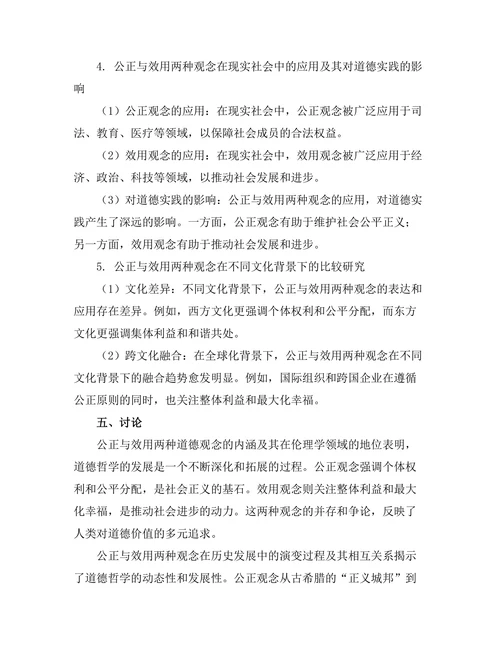 4. 公正与效用两种观念在现实社会中的应用及其对道德实践的影响

（1）公正观念的应用：在现实社会中，公正观念被广泛应用于司法、教育、医疗等领域，以保障社会成员的合法权益。

（2）效用观念的应用：在现实社会中，效用观念被广泛应用于经济、政治、科技等领域，以推动社会发展和进步。

（3）对道德实践的影响：公正与效用两种观念的应用，对道德实践产生了深远的影响。一方面，公正观念有助于维护社会公平正义；另一方面，效用观念有助于推动社会发展和进步。

5. 公正与效用两种观念在不同文化背景下的比较研究

（1）文化差异：不同文化背景下，公正与效用两种观念的表达和应用存在差异。例如，西方文化更强调个体权利和公平分配，而东方文化更强调集体利益和和谐共处。

（2）跨文化融合：在全球化背景下，公正与效用两种观念在不同文化背景下的融合趋势愈发明显。例如，国际组织和跨国企业在遵循公正原则的同时，也关注整体利益和最大化幸福。

五、讨论

公正与效用两种道德观念的内涵及其在伦理学领域的地位表明，道德哲学的发展是一个不断深化和拓展的过程。公正观念强调个体权利和公平分配，是社会正义的基石。效用观念则关注整体利益和最大化幸福，是推动社会进步的动力。这两种观念的并存和争论，反映了人类对道德价值的多元追求。

公正与效用两种观念在历史发展中的演变过程及其相互关系揭示了道德哲学的动态性和发展性。公正观念从古希腊的“正义城邦”到